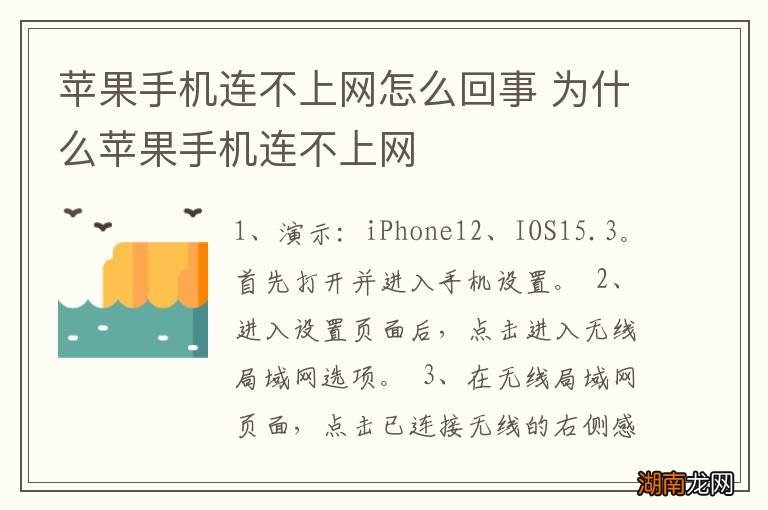 苹果手机连不上网怎么回事 为什么苹果手机连不上网

1、演示：iPhone12、IOS15.3。首先打开并进入手机设置。 2、进入设置页面后，点击进入无线局域网选项。 3、在无线局域网页面，点击已连接无线的右侧感

湖南龙网